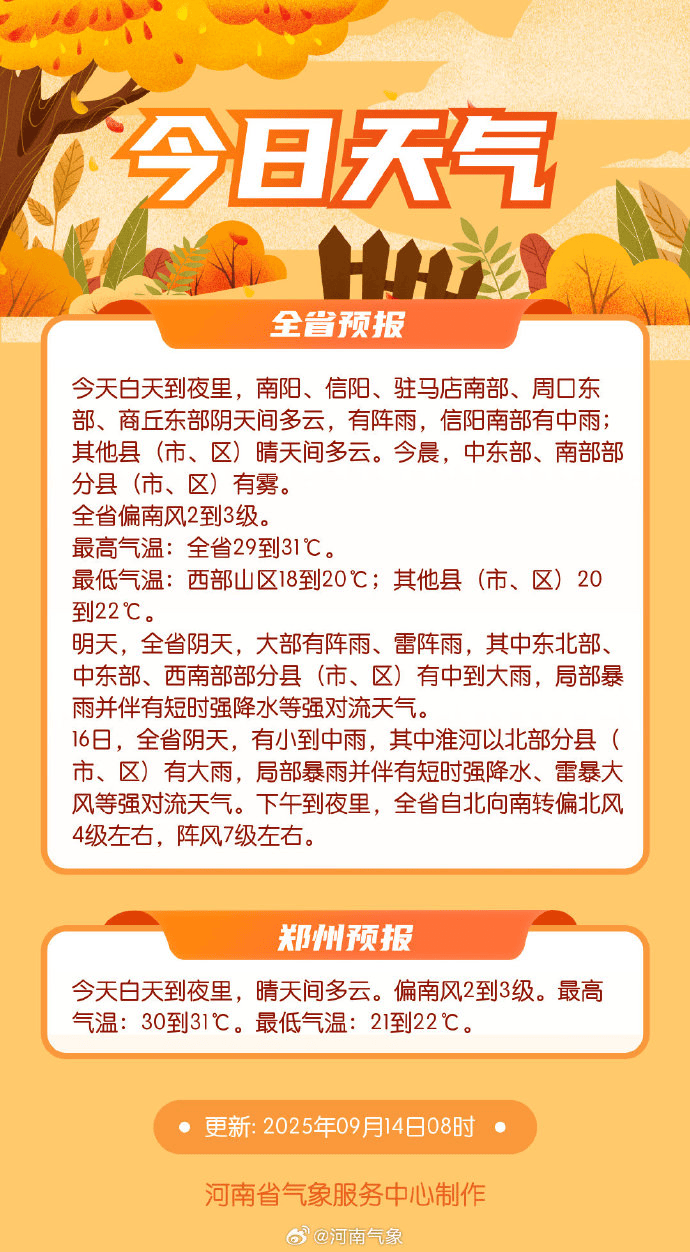 今日天气

全省预报

今天白天到夜里，南阳、信阳、驻马店南部、周口东部、商丘东部阴天间多云，有阵雨，信阳南部有中雨；其他县（市、区）晴天间多云。今晨，中东部、南部部分县（市、区）有雾。
全省偏南风2到3级。
最高气温：全省29到31℃。
最低气温：西部山区18到20℃；其他县（市、区）20到22℃。
明天，全省阴天，大部有阵雨、雷阵雨，其中东北部、中东部、西南部部分县（市、区）有中到大雨，局部暴雨并伴有短时强降水等强对流天气。
16日，全省阴天，有小到中雨，其中淮河以北部分县（市、区）有大雨，局部暴雨并伴有短时强降水、雷暴大风等强对流天气。下午到夜里，全省自北向南转偏北风4级左右，阵风7级左右。

郑州预报

今天白天到夜里，晴天间多云。偏南风2到3级。最高气温：30到31℃。最低气温：21到22℃。

更新: 2025年09月14日08时

河南省气象服务中心制作

@河南气象